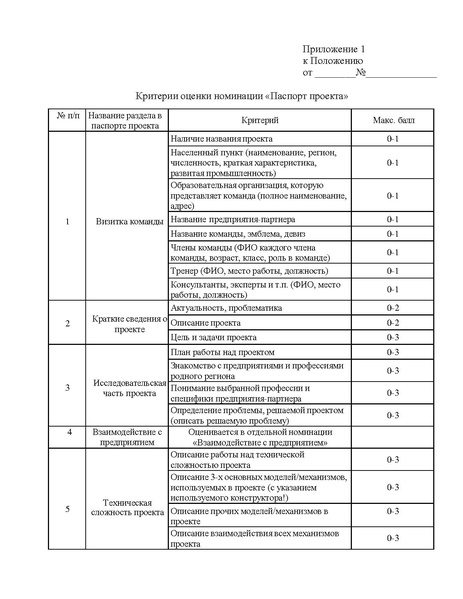 Приложение 1
к Положению
от ________№______________

Критерии оценки номинации «Паспорт проекта»

| № п/п | Название раздела в паспорте проекта | Критерий | Макс. балл |
|---|---|---|---|
| 1 | Визитка команды | Наличие названия проекта | 0-1 |
| | | Населенный пункт (наименование, регион, численность, краткая характеристика, развитая промышленность) | 0-1 |
| | | Образовательная организация, которую представляет команда (полное наименование, адрес) | 0-1 |
| | | Название предприятия-партнера | 0-1 |
| | | Название команды, эмблема, девиз | 0-1 |
| | | Члены команды (ФИО каждого члена команды, возраст, класс, роль в команде) | 0-1 |
| | | Тренер (ФИО, место работы, должность) | 0-1 |
| | | Консультанты, эксперты и т.п. (ФИО, место работы, должность) | 0-1 |
| 2 | Краткие сведения о проекте | Актуальность, проблематика | 0-2 |
| | | Описание проекта | 0-2 |
| | | Цель и задачи проекта | 0-3 |
| 3 | Исследовательская часть проекта | План работы над проектом | 0-3 |
| | | Знакомство с предприятиями и профессиями родного региона | 0-3 |
| | | Понимание выбранной профессии и специфики предприятия-партнера | 0-3 |
| | | Определение проблемы, решаемой проектом (описать решаемую проблему) | 0-3 |
| 4 | Взаимодействие с предприятием | Оценивается в отдельной номинации «Взаимодействие с предприятием» | |
| 5 | Техническая сложность проекта | Описание работы над технической сложностью проекта | 0-3 |
| | | Описание 3-х основных моделей/механизмов, используемых в проекте (с указанием используемого конструктора!) | 0-3 |
| | | Описание прочих моделей/механизмов в проекте | 0-3 |
| | | Описание взаимодействия всех механизмов проекта | 0-3 |